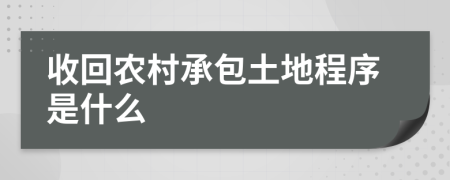 收回农村承包土地程序是什么